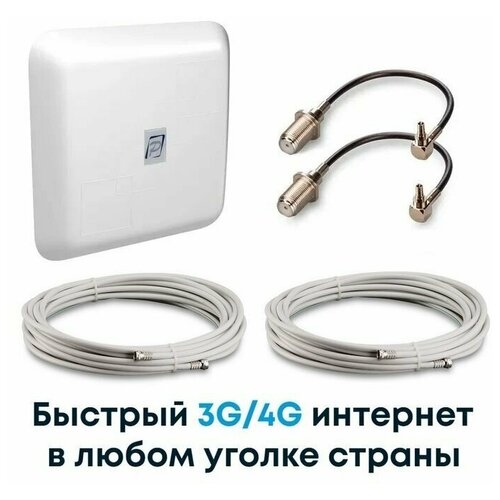 Быстрый 3G/4G интернет в любом уголке страны